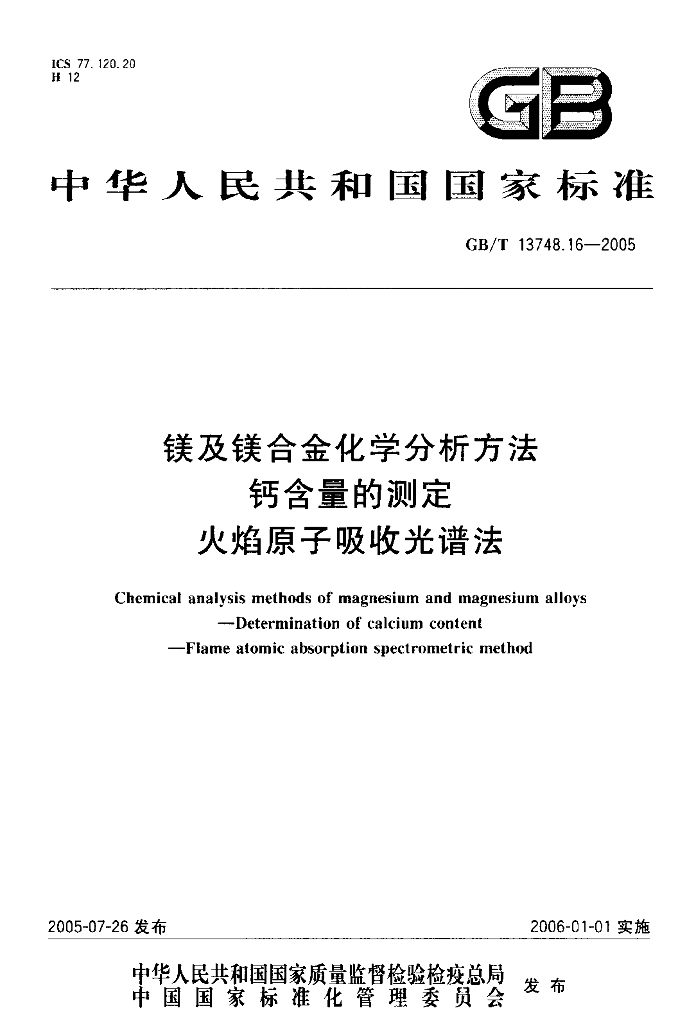 ICS 77.120.20
H 12

GB

中华人民共和国国家标准

GB/T 13748.16—2005

镁及镁合金化学分析方法
钙含量的测定
火焰原子吸收光谱法

Chemical analysis methods of magnesium and magnesium alloys
—Determination of calcium content
—Flame atomic absorption spectrometric method

2005-07-26发布

2006-01-01实施

中华人民共和国国家质量监督检验检疫总局
中国国家标准化管理委员会
发布